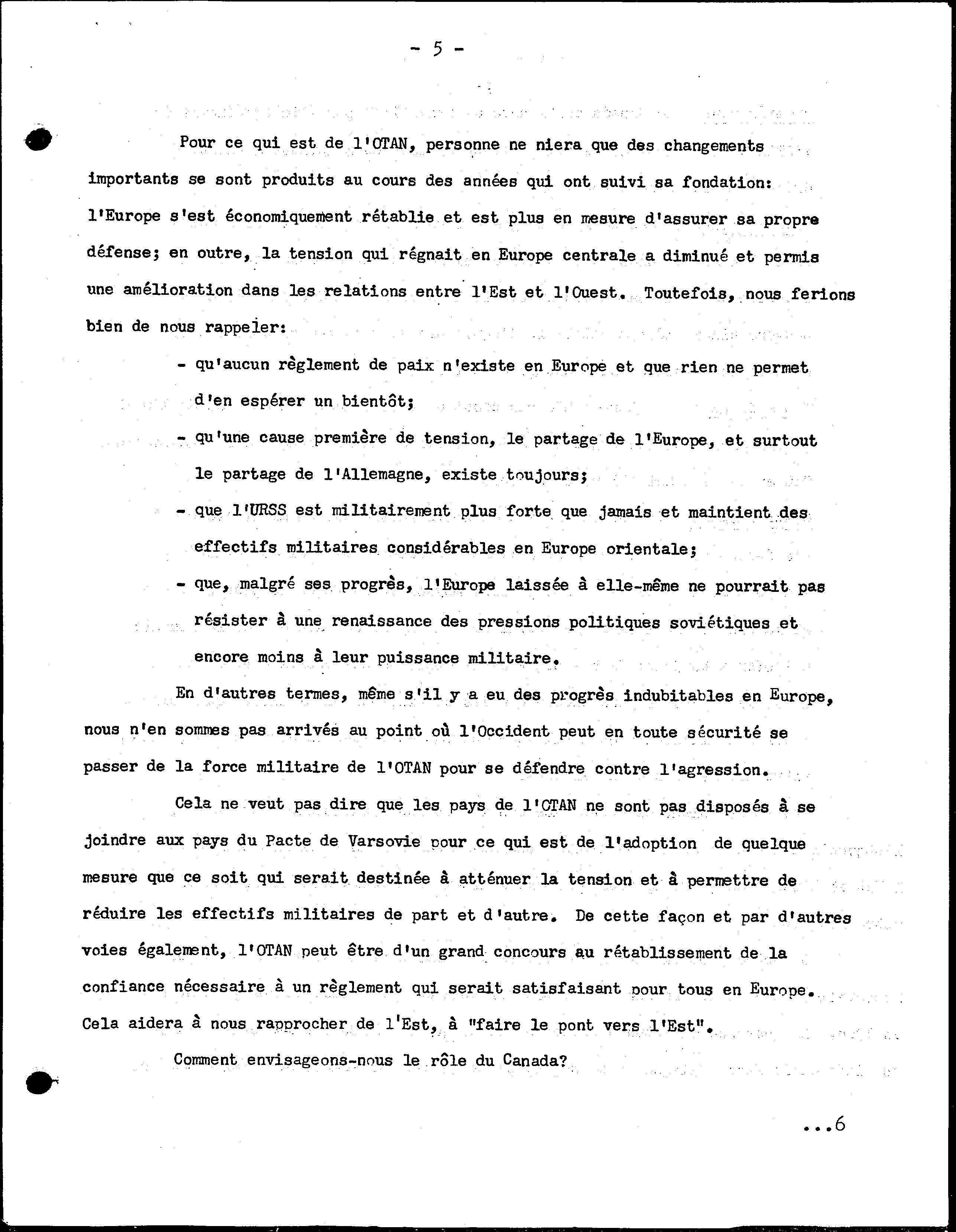 - 5 -

Pour ce qui est de l'OTAN, personne ne niera que des changements importants se sont produits au cours des années qui ont suivi sa fondation: l'Europe s'est économiquement rétablie et est plus en mesure d'assurer sa propre défense; en outre, la tension qui régnait en Europe centrale a diminué et permis une amélioration dans les relations entre l'Est et l'Ouest. Toutefois, nous ferions bien de nous rappeler:

- qu'aucun règlement de paix n'existe en Europe et que rien ne permet d'en espérer un bientôt;

- qu'une cause première de tension, le partage de l'Europe, et surtout le partage de l'Allemagne, existe toujours;

- que l'URSS est militairement plus forte que jamais et maintient des effectifs militaires considérables en Europe orientale;

- que, malgré ses progrès, l'Europe laissée à elle-même ne pourrait pas résister à une renaissance des pressions politiques soviétiques et encore moins à leur puissance militaire.

En d'autres termes, même s'il y a eu des progrès indubitables en Europe, nous n'en sommes pas arrivés au point où l'Occident peut en toute sécurité se passer de la force militaire de l'OTAN pour se défendre contre l'agression.

Cela ne veut pas dire que les pays de l'OTAN ne sont pas disposés à se joindre aux pays du Pacte de Varsovie pour ce qui est de l'adoption de quelque mesure que ce soit qui serait destinée à atténuer la tension et à permettre de réduire les effectifs militaires de part et d'autre. De cette façon et par d'autres voies également, l'OTAN peut être d'un grand concours au rétablissement de la confiance nécessaire à un règlement qui serait satisfaisant pour tous en Europe. Cela aidera à nous rapprocher de l'Est, à "faire le pont vers l'Est".

Comment envisageons-nous le rôle du Canada?

...6